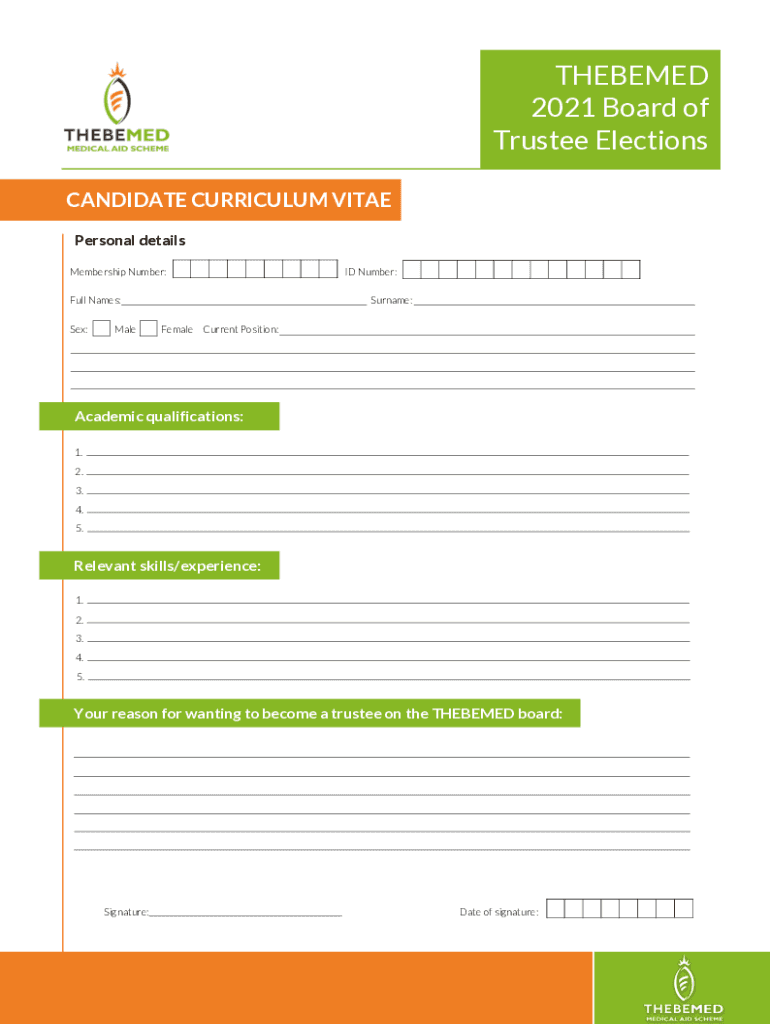 THEBEMED
MEDICAL AID SCHEME

THEBEMED 2021 Board of Trustee Elections

CANDIDATE CURRICULUM VITAE

Personal details

Membership Number: ID Number:

Full Names: Surname:

Sex: Male Female Current Position:

Academic qualifications:

1.
2.
3.
4.
5.

Relevant skills/experience:

1.
2.
3.
4.
5.

Your reason for wanting to become a trustee on the THEBEMED board:

Signature: Date of signature:

THEBEMED
MEDICAL AID SCHEME